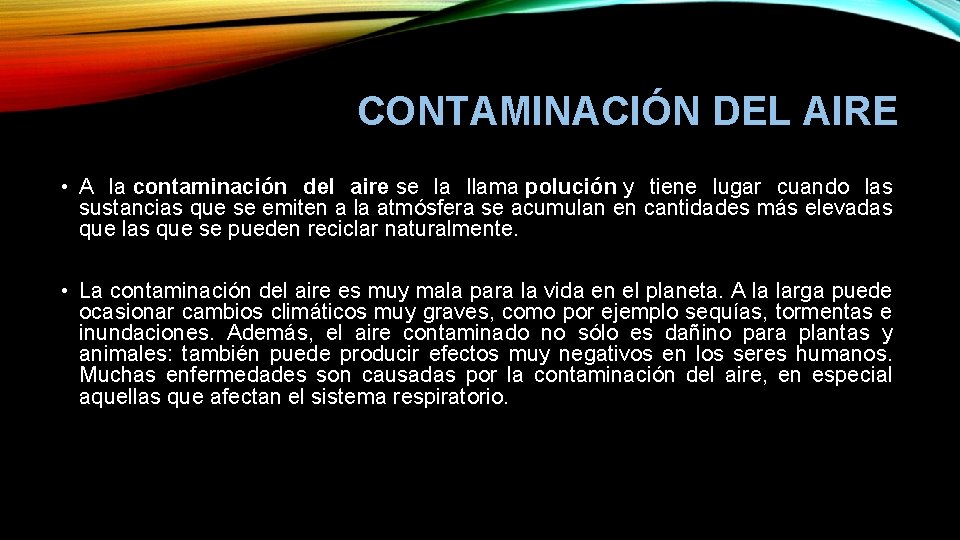 CONTAMINACIÓN DEL AIRE

• A la contaminación del aire se la llama polución y tiene lugar cuando las sustancias que se emiten a la atmósfera se acumulan en cantidades más elevadas que las que se pueden reciclar naturalmente.

• La contaminación del aire es muy mala para la vida en el planeta. A la larga puede ocasionar cambios climáticos muy graves, como por ejemplo sequías, tormentas e inundaciones. Además, el aire contaminado no sólo es dañino para plantas y animales: también puede producir efectos muy negativos en los seres humanos. Muchas enfermedades son causadas por la contaminación del aire, en especial aquellas que afectan el sistema respiratorio.